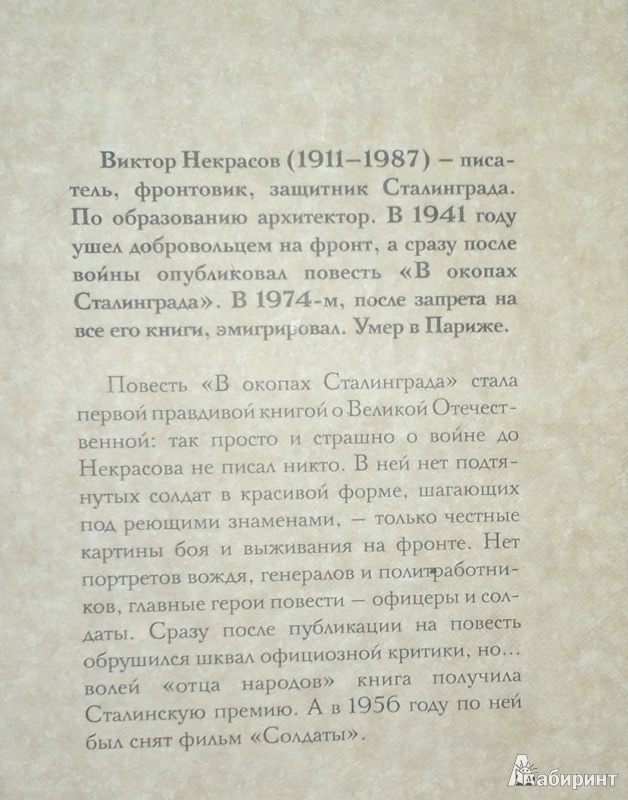 Виктор Некрасов (1911–1987) – писатель, фронтовик, защитник Сталинграда. По образованию архитектор. В 1941 году ушел добровольцем на фронт, а сразу после войны опубликовал повесть «В окопах Сталинграда». В 1974-м, после запрета на все его книги, эмигрировал. Умер в Париже.

Повесть «В окопах Сталинграда» стала первой правдивой книгой о Великой Отечественной: так просто и страшно о войне до Некрасова не писал никто. В ней нет подтянутых солдат в красивой форме, шагающих под реющими знаменами, – только честные картины боя и выживания на фронте. Нет портретов вождя, генералов и политработников, главные герои повести – офицеры и солдаты. Сразу после публикации на повесть обрушился шквал официозной критики, но... волей «отца народов» книга получила Сталинскую премию. А в 1956 году по ней был снят фильм «Солдаты».

Лабиринт